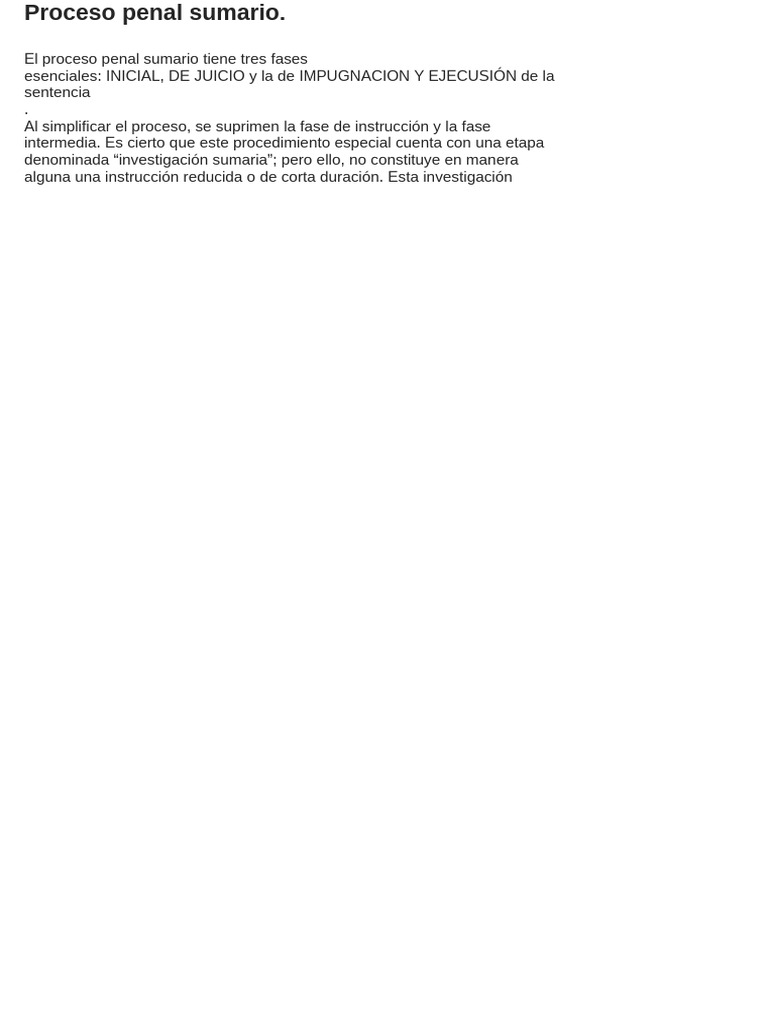 Proceso penal sumario.

El proceso penal sumario tiene tres fases esenciales: INICIAL, DE JUICIO y la de IMPUGNACION Y EJECUSIÓN de la sentencia
.
Al simplificar el proceso, se suprimen la fase de instrucción y la fase intermedia. Es cierto que este procedimiento especial cuenta con una etapa denominada “investigación sumaria”; pero ello, no constituye en manera alguna una instrucción reducida o de corta duración. Esta investigación